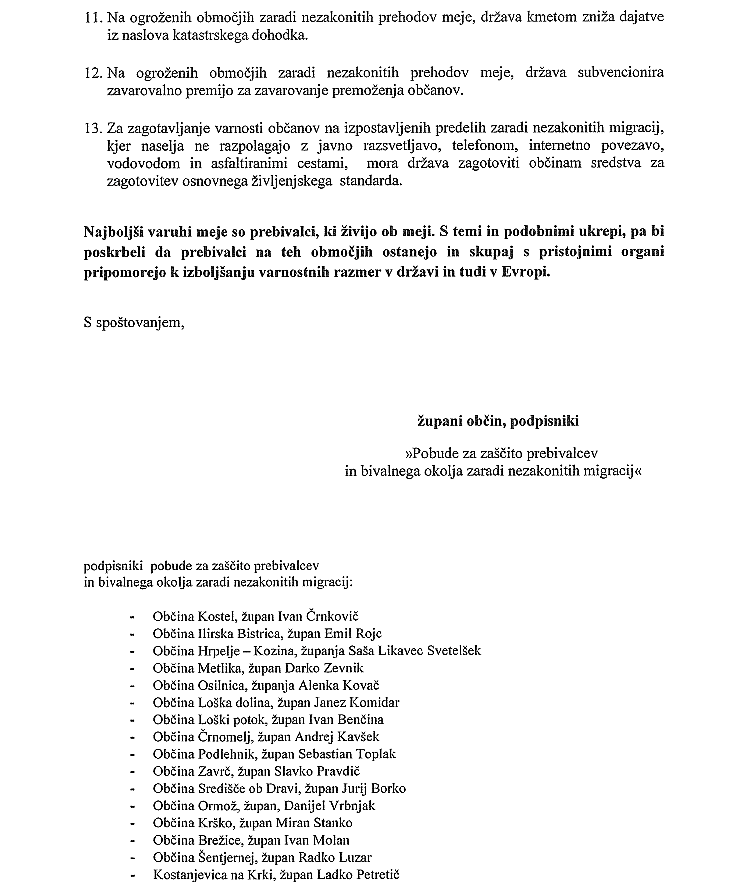 11. Na ogroženih območjih zaradi nezakonitih prehodov meje, država kmetom zniža dajatve iz naslova katastrskega dohodka.

12. Na ogroženih območjih zaradi nezakonitih prehodov meje, država subvencionira zavarovalno premijo za zavarovanje premoženja občanov.

13. Za zagotavljanje varnosti občanov na izpostavljenih predelih zaradi nezakonitih migracij, kjer naselja ne razpolagajo z javno razsvetljavo, telefonom, internetno povezavo, vodovodom in asfaltiranimi cestami, mora država zagotoviti občinam sredstva za zagotovitev osnovnega življenjskega standarda.

Najboljši varuhi meje so prebivalci, ki živijo ob meji. S temi in podobnimi ukrepi, pa bi poskrbeli da prebivalci na teh območjih ostanejo in skupaj s pristojnimi organi pripomorejo k izboljšanju varnostnih razmer v državi in tudi v Evropi.

S spoštovanjem,

župani občin, podpisniki

»Pobude za zaščito prebivalcev in bivalnega okolja zaradi nezakonitih migracij«

podpisniki pobude za zaščito prebivalcev in bivalnega okolja zaradi nezakonitih migracij:

- Občina Kostel, župan Ivan Črnkovič
- Občina Ilirska Bistrica, župan Emil Rojc
- Občina Hrpelje – Kozina, županja Saša Likavec Svetelšek
- Občina Metlika, župan Darko Zevnik
- Občina Osilnica, županja Alenka Kovač
- Občina Loška dolina, župan Janez Komidar
- Občina Loški potok, župan Ivan Benčina
- Občina Črnomelj, župan Andrej Kavšek
- Občina Podlehnik, župan Sebastian Toplak
- Občina Zavrč, župan Slavko Pravdič
- Občina Središče ob Dravi, župan Jurij Borko
- Občina Ormož, župan, Danijel Vrbnjak
- Občina Krško, župan Miran Stanko
- Občina Brežice, župan Ivan Molan
- Občina Šentjernej, župan Radko Luzar
- Kostanjevica na Krki, župan Ladko Petretič